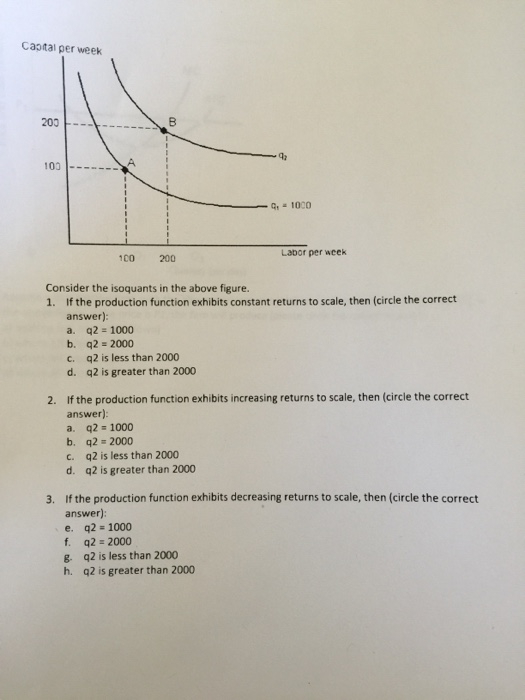 Capital per week

200

100

B

A

$q_2$

$q_1 = 1000$

100

200

Labor per week

Consider the isoquants in the above figure.

1. If the production function exhibits constant returns to scale, then (circle the correct answer):
a. q2 = 1000
b. q2 = 2000
c. q2 is less than 2000
d. q2 is greater than 2000

2. If the production function exhibits increasing returns to scale, then (circle the correct answer):
a. q2 = 1000
b. q2 = 2000
c. q2 is less than 2000
d. q2 is greater than 2000

3. If the production function exhibits decreasing returns to scale, then (circle the correct answer):
e. q2 = 1000
f. q2 = 2000
g. q2 is less than 2000
h. q2 is greater than 2000